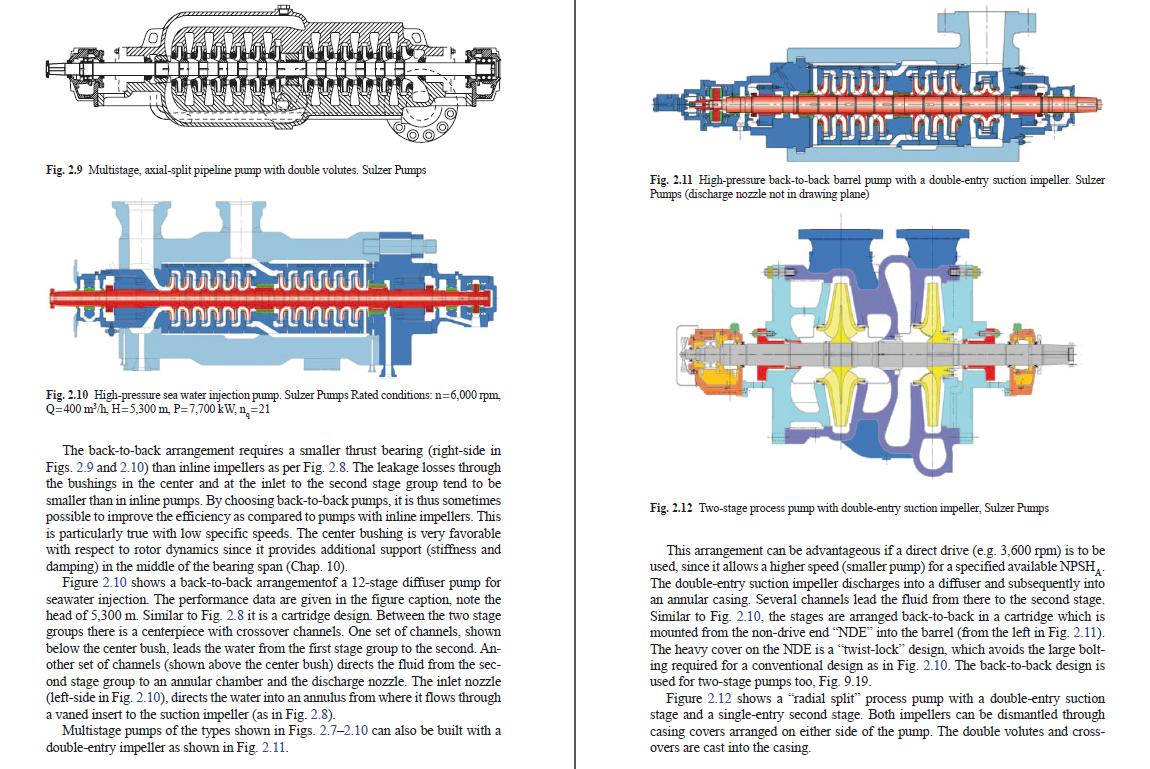 Fig. 2.9 Multistage, axial-split pipeline pump with double volutes. Sulzer Pumps

Fig. 2.10 High-pressure sea water injection pump. Sulzer Pumps Rated conditions: n=6,000 rpm, Q=400 m³/h, H=5,300 m, P=7,700 kW, $n_q$=21

The back-to-back arrangement requires a smaller thrust bearing (right-side in Figs. 2.9 and 2.10) than inline impellers as per Fig. 2.8. The leakage losses through the bushings in the center and at the inlet to the second stage group tend to be smaller than in inline pumps. By choosing back-to-back pumps, it is thus sometimes possible to improve the efficiency as compared to pumps with inline impellers. This is particularly true with low specific speeds. The center bushing is very favorable with respect to rotor dynamics since it provides additional support (stiffness and damping) in the middle of the bearing span (Chap. 10).

Figure 2.10 shows a back-to-back arrangementof a 12-stage diffuser pump for seawater injection. The performance data are given in the figure caption, note the head of 5,300 m. Similar to Fig. 2.8 it is a cartridge design. Between the two stage groups there is a centerpiece with crossover channels. One set of channels, shown below the center bush, leads the water from the first stage group to the second. Another set of channels (shown above the center bush) directs the fluid from the second stage group to an annular chamber and the discharge nozzle. The inlet nozzle (left-side in Fig. 2.10), directs the water into an annulus from where it flows through a vaned insert to the suction impeller (as in Fig. 2.8).

Multistage pumps of the types shown in Figs. 2.7–2.10 can also be built with a double-entry impeller as shown in Fig. 2.11.

Fig. 2.11 High-pressure back-to-back barrel pump with a double-entry suction impeller. Sulzer Pumps (discharge nozzle not in drawing plane)

Fig. 2.12 Two-stage process pump with double-entry suction impeller, Sulzer Pumps

This arrangement can be advantageous if a direct drive (e.g. 3,600 rpm) is to be used, since it allows a higher speed (smaller pump) for a specified available $NPSH_A$. The double-entry suction impeller discharges into a diffuser and subsequently into an annular casing. Several channels lead the fluid from there to the second stage. Similar to Fig. 2.10, the stages are arranged back-to-back in a cartridge which is mounted from the non-drive end "NDE" into the barrel (from the left in Fig. 2.11). The heavy cover on the NDE is a "twist-lock" design, which avoids the large bolting required for a conventional design as in Fig. 2.10. The back-to-back design is used for two-stage pumps too, Fig. 9.19.

Figure 2.12 shows a "radial split" process pump with a double-entry suction stage and a single-entry second stage. Both impellers can be dismantled through casing covers arranged on either side of the pump. The double volutes and crossovers are cast into the casing.